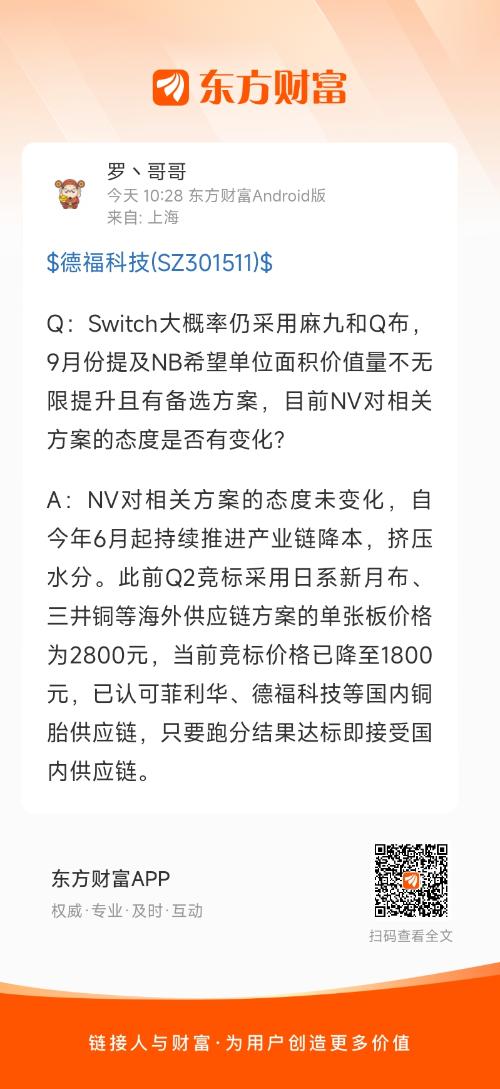 东方财富

罗丶哥哥
今天 10:28 东方财富Android版
来自: 上海

$德福科技(SZ301511)$

Q：Switch大概率仍采用麻九和Q布，9月份提及NB希望单位面积价值量不无限提升且有备选方案，目前NV对相关方案的态度是否有变化?

A：NV对相关方案的态度未变化，自今年6月起持续推进产业链降本，挤压水分。此前Q2竞标采用日系新月布、三井铜等海外供应链方案的单张板价格为2800元，当前竞标价格已降至1800元，已认可菲利华、德福科技等国内铜胎供应链，只要跑分结果达标即接受国内供应链。

东方财富APP
权威·专业·及时·互动

扫码查看全文

链接人与财富·为用户创造更多价值